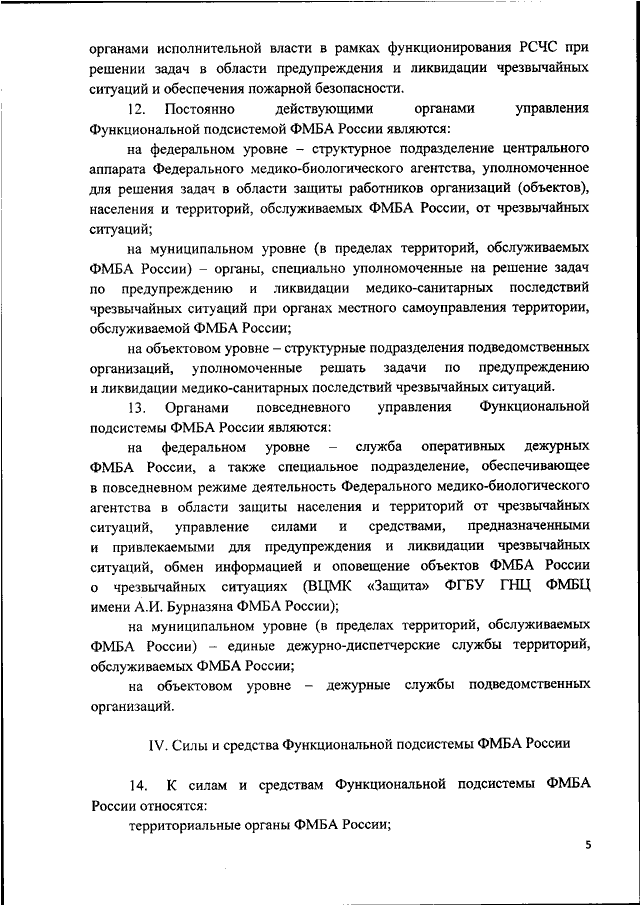 органами исполнительной власти в рамках функционирования РСЧС при решении задач в области предупреждения и ликвидации чрезвычайных ситуаций и обеспечения пожарной безопасности.

12. Постоянно действующими органами управления Функциональной подсистемой ФМБА России являются:

на федеральном уровне – структурное подразделение центрального аппарата Федерального медико-биологического агентства, уполномоченное для решения задач в области защиты работников организаций (объектов), населения и территорий, обслуживаемых ФМБА России, от чрезвычайных ситуаций;

на муниципальном уровне (в пределах территорий, обслуживаемых ФМБА России) – органы, специально уполномоченные на решение задач по предупреждению и ликвидации медико-санитарных последствий чрезвычайных ситуаций при органах местного самоуправления территории, обслуживаемой ФМБА России;

на объектовом уровне – структурные подразделения подведомственных организаций, уполномоченные решать задачи по предупреждению и ликвидации медико-санитарных последствий чрезвычайных ситуаций.

13. Органами повседневного управления Функциональной подсистемы ФМБА России являются:

на федеральном уровне – служба оперативных дежурных ФМБА России, а также специальное подразделение, обеспечивающее в повседневном режиме деятельность Федерального медико-биологического агентства в области защиты населения и территорий от чрезвычайных ситуаций, управление силами и средствами, предназначенными и привлекаемыми для предупреждения и ликвидации чрезвычайных ситуаций, обмен информацией и оповещение объектов ФМБА России о чрезвычайных ситуациях (ВЦМК «Защита» ФГБУ ГНЦ ФМБЦ имени А.И. Бурназяна ФМБА России);

на муниципальном уровне (в пределах территорий, обслуживаемых ФМБА России) – единые дежурно-диспетчерские службы территорий, обслуживаемых ФМБА России;

на объектовом уровне – дежурные службы подведомственных организаций.

IV. Силы и средства Функциональной подсистемы ФМБА России

14. К силам и средствам Функциональной подсистемы ФМБА России относятся:

территориальные органы ФМБА России;

5